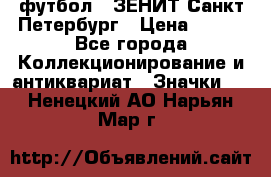 футбол ЗЕНИТ Санкт Петербург Цена
Все города
Коллекционирование и антиквариат Значки
Ненецкий АО Нарьян Мар г

http://Объявлений.сайт